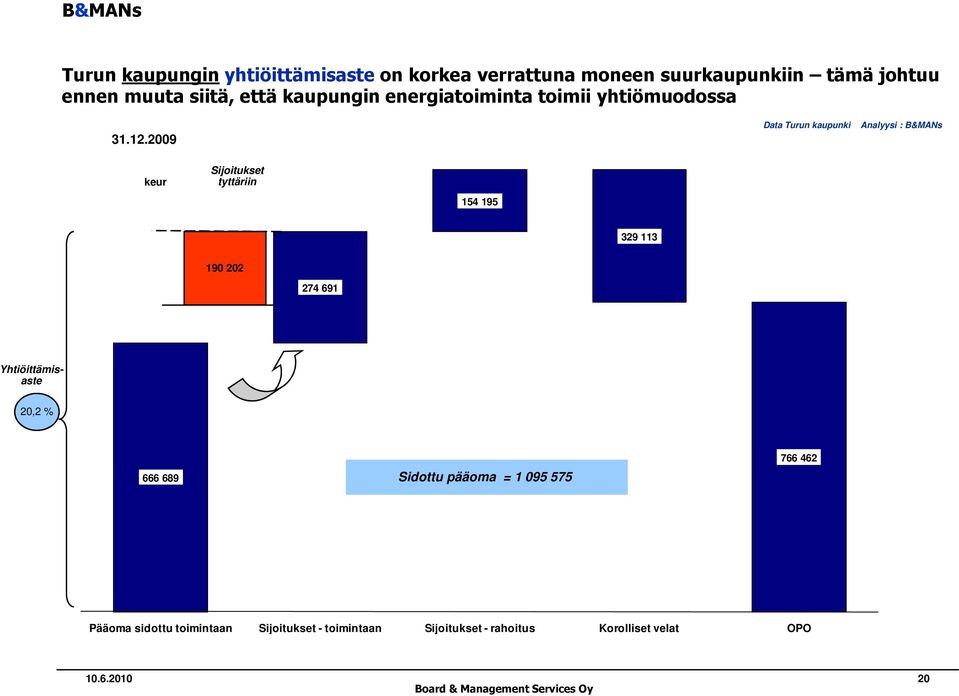 B&MANs

Turun kaupungin yhtiöittämisaste on korkea verrattuna moneen suurkaupunkiin – tämä johtuu ennen muuta siitä, että kaupungin energiatoiminta toimii yhtiömuodossa

31.12.2009

Data Turun kaupunki Analyysi : B&MANs

keur

Sijoitukset tyttäriin

154 195

329 113

190 202

274 691

Yhtiöittämisaste

20,2 %

666 689

Sidottu pääoma = 1 095 575

766 462

Pääoma sidottu toimintaan

Sijoitukset - toimintaan

Sijoitukset - rahoitus

Korolliset velat

OPO

10.6.2010

Board & Management Services Oy

20